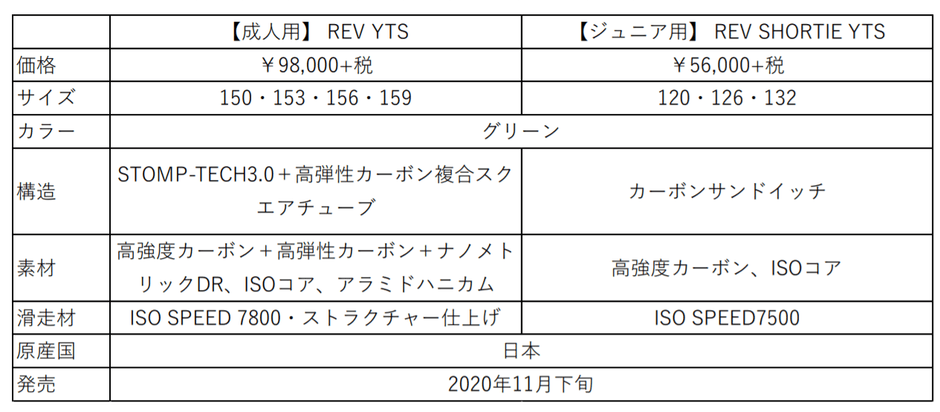 |  | 【成人用】 REV YTS | 【ジュニア用】 REV SHORTIE YTS |
|---|---|---|
| 価格 | ￥98,000+税 | ￥56,000+税 |
| サイズ | 150・153・156・159 | 120・126・132 |
| カラー | グリーン |  |
| 構造 | STOMP-TECH3.0＋高弾性カーボン複合スクエアチューブ | カーボンサンドイッチ |
| 素材 | 高強度カーボン＋高弾性カーボン＋ナノメトリックDR、ISOコア、アラミドハニカム | 高強度カーボン、ISOコア |
| 滑走材 | ISO SPEED 7800・ストラクチャー仕上げ | ISO SPEED7500 |
| 原産国 | 日本 |  |
| 発売 | 2020年11月下旬 |  |